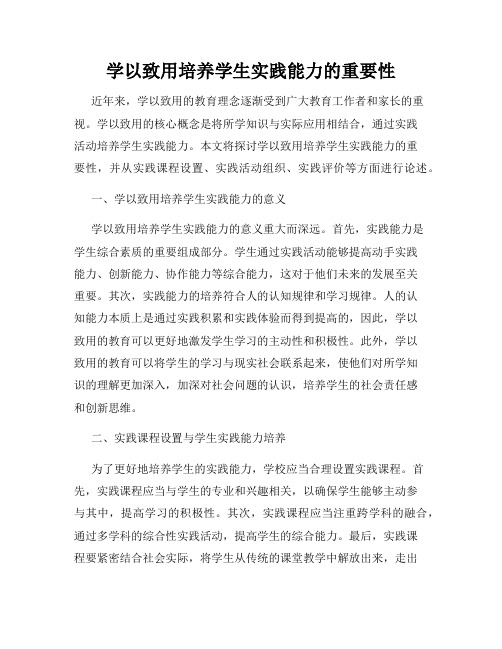 学以致用培养学生实践能力的重要性

近年来，学以致用的教育理念逐渐受到广大教育工作者和家长的重视。学以致用的核心概念是将所学知识与实际应用相结合，通过实践活动培养学生实践能力。本文将探讨学以致用培养学生实践能力的重要性，并从实践课程设置、实践活动组织、实践评价等方面进行论述。

一、学以致用培养学生实践能力的意义

学以致用培养学生实践能力的意义重大而深远。首先，实践能力是学生综合素质的重要组成部分。学生通过实践活动能够提高动手实践能力、创新能力、协作能力等综合能力，这对于他们未来的发展至关重要。其次，实践能力的培养符合人的认知规律和学习规律。人的认知能力本质上是通过实践积累和实践体验而得到提高的，因此，学以致用的教育可以更好地激发学生学习的主动性和积极性。此外，学以致用的教育可以将学生的学习与现实社会联系起来，使他们对所学知识的理解更加深入，加深对社会问题的认识，培养学生的社会责任感和创新思维。

二、实践课程设置与学生实践能力培养

为了更好地培养学生的实践能力，学校应当合理设置实践课程。首先，实践课程应当与学生的专业和兴趣相关，以确保学生能够主动参与其中，提高学习的积极性。其次，实践课程应当注重跨学科的融合，通过多学科的综合性实践活动，提高学生的综合能力。最后，实践课程要紧密结合社会实际，将学生从传统的课堂教学中解放出来，走出